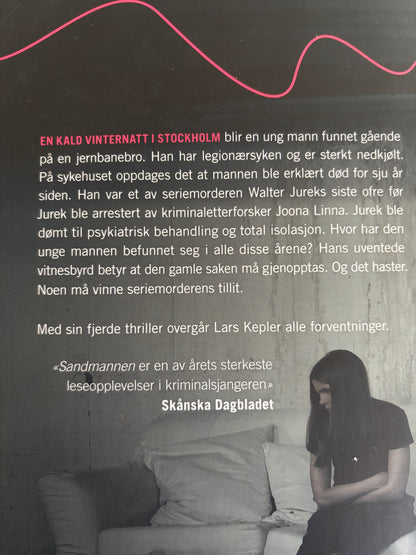 EN KALD VINTERNATT I STOCKHOLM blir en ung mann funnet gående på en jernbanebro. Han har legionærsyken og er sterkt nedkjølt. På sykehuset oppdages det at mannen ble erklært død for sju år siden. Han var et av seriemorderen Walter Jureks siste ofre før Jurek ble arrestert av kriminaletterforsker Joona Linna. Jurek ble dømt til psykiatrisk behandling og total isolasjon. Hvor har den unge mannen befunnet seg i alle disse årene? Hans uventede vitnesbyrd betyr at den gamle saken må gjenopptas. Og det haster. Noen må vinne seriemorderens tillit.

Med sin fjerde thriller overgår Lars Kepler alle forventninger.

«Sandmannen er en av årets sterkeste leseopplevelser i kriminalsjangeren»
Skånska Dagbladet